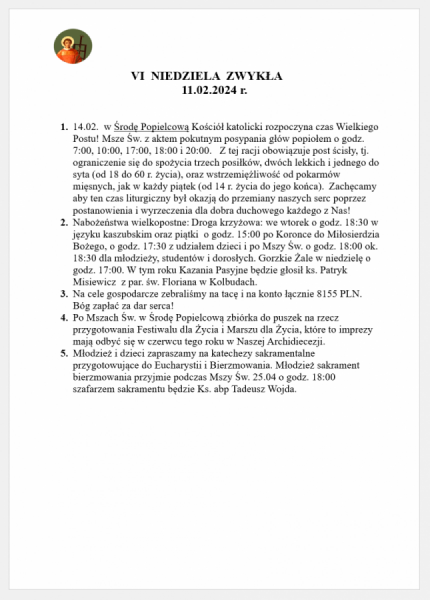 VI NIEDZIELA ZWYKŁA
11.02.2024 r.

1. 14.02. w Środę Popielcową Kościół katolicki rozpoczyna czas Wielkiego Postu! Msze Św. z aktem pokutnym posypania głów popiołem o godz. 7:00, 10:00, 17:00, 18:00 i 20:00. Z tej racji obowiązuje post ścisły, tj. ograniczenie się do spożycia trzech posiłków, dwóch lekkich i jednego do syta (od 18 do 60 r. życia), oraz wstrzemięźliwość od pokarmów mięsnych, jak w każdy piątek (od 14 r. życia do jego końca). Zachęcamy aby ten czas liturgiczny był okazją do przemiany naszych serc poprzez postanowienia i wyrzeczenia dla dobra duchowego każdego z Nas!
2. Nabożeństwa wielkopostne: Droga krzyżowa: we wtorek o godz. 18:30 w języku kaszubskim oraz piątki o godz. 15:00 po Koronce do Miłosierdzia Bożego, o godz. 17:30 z udziałem dzieci i po Mszy Św. o godz. 18:00 ok. 18:30 dla młodzieży, studentów i dorosłych. Gorzkie Żale w niedzielę o godz. 17:00. W tym roku Kazania Pasyjne będzie głosił ks. Patryk Misiewicz z par. św. Floriana w Kolbudach.
3. Na cele gospodarcze zebraliśmy na tacę i na konto łącznie 8155 PLN. Bóg zapłać za dar serca!
4. Po Mszach Św. w Środę Popielcową zbiórka do puszek na rzecz przygotowania Festiwalu dla Życia i Marszu dla Życia, które to imprezy mają odbyć się w czerwcu tego roku w Naszej Archidiecezji.
5. Młodzież i dzieci zapraszamy na katechezy sakramentalne przygotowujące do Eucharystii i Bierzmowania. Młodzież sakrament bierzmowania przyjmie podczas Mszy Św. 25.04 o godz. 18:00 szafarzem sakramentu będzie Ks. abp Tadeusz Wojda.